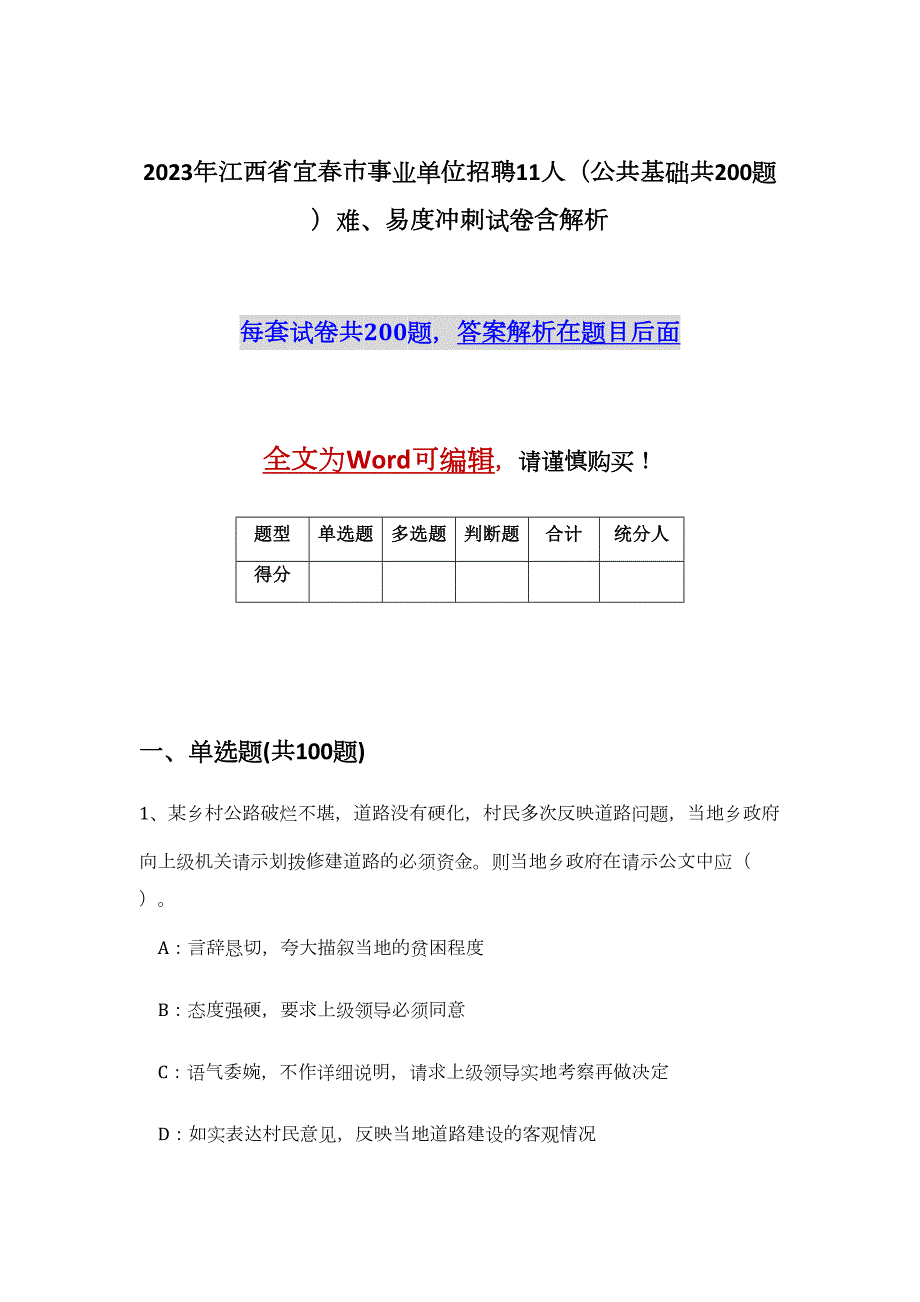 2023年江西省宜春市事业单位招聘11人（公共基础共200题）难、易度冲刺试卷含解析

每套试卷共200题，答案解析在题目后面

全文为Word可编辑，请谨慎购买！

| 题型 | 单选题 | 多选题 | 判断题 | 合计 | 统分人 |
|---|---|---|---|---|---|
| 得分 | | | | | |

一、单选题(共100题)

1、某乡村公路破烂不堪，道路没有硬化，村民多次反映道路问题，当地乡政府向上级机关请示划拨修建道路的必须资金。则当地乡政府在请示公文中应（ ）。

A：言辞恳切，夸大描叙当地的贫困程度

B：态度强硬，要求上级领导必须同意

C：语气委婉，不作详细说明，请求上级领导实地考察再做决定

D：如实表达村民意见，反映当地道路建设的客观情况